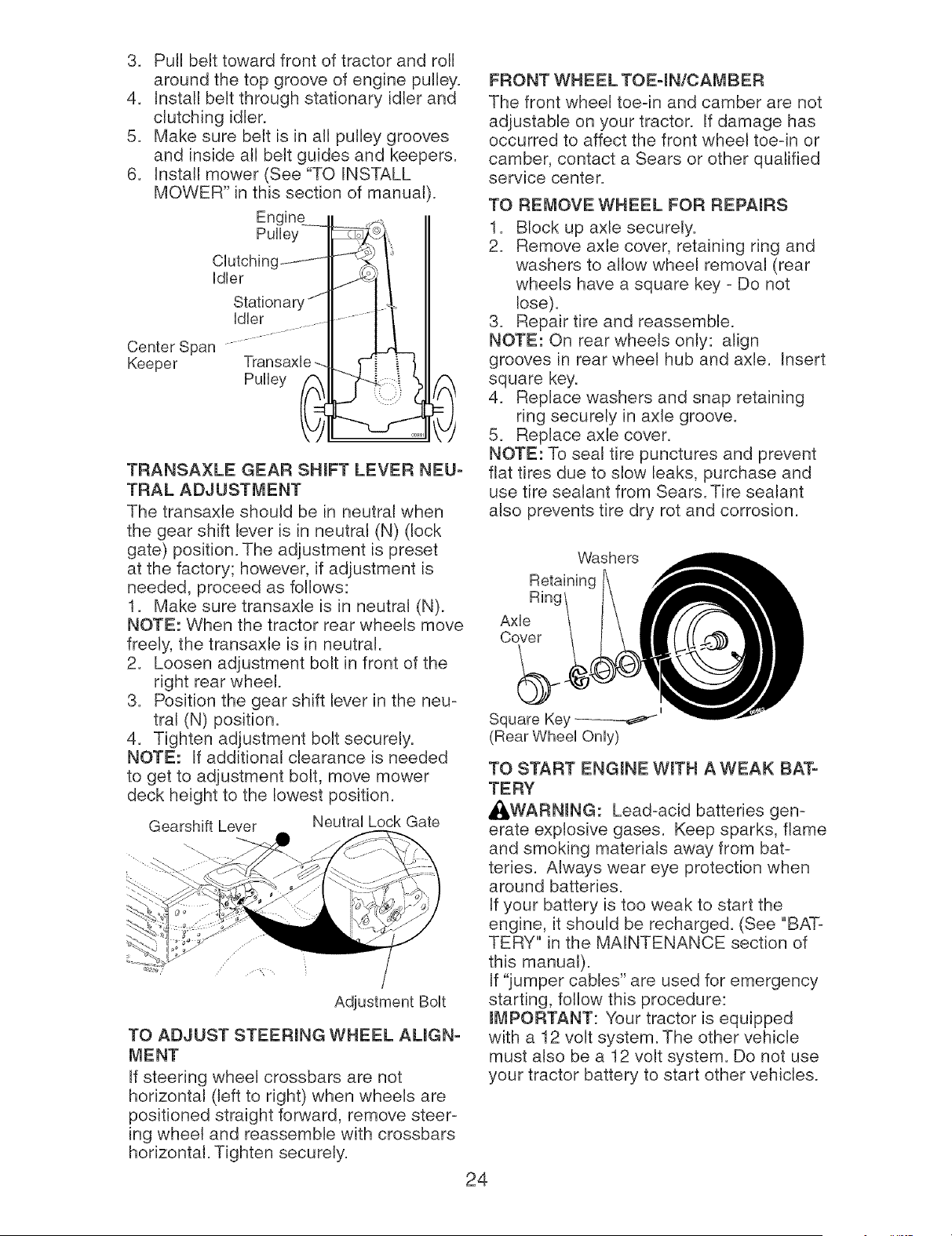 3. Pull belt toward front of tractor and roll around the top groove of engine pulley.
4. Install belt through stationary idler and clutching idler.
5. Make sure belt is in all pulley grooves and inside all belt guides and keepers.
6. Install mower (See "TO INSTALL MOWER" in this section of manual).

Engine Pulley

Clutching Idler

Stationary Idler

Center Span Keeper

Transaxle Pulley

TRANSAXLE GEAR SHIFT LEVER NEUTRAL ADJUSTMENT

The transaxle should be in neutral when the gear shift lever is in neutral (N) (lock gate) position. The adjustment is preset at the factory; however, if adjustment is needed, proceed as follows:

1. Make sure transaxle is in neutral (N).

NOTE: When the tractor rear wheels move freely, the transaxle is in neutral.

2. Loosen adjustment bolt in front of the right rear wheel.
3. Position the gear shift lever in the neutral (N) position.
4. Tighten adjustment bolt securely.

NOTE: If additional clearance is needed to get to adjustment bolt, move mower deck height to the lowest position.

Gearshift Lever

Neutral Lock Gate

Adjustment Bolt

TO ADJUST STEERING WHEEL ALIGNMENT

If steering wheel crossbars are not horizontal (left to right) when wheels are positioned straight forward, remove steering wheel and reassemble with crossbars horizontal. Tighten securely.

FRONT WHEEL TOE-IN/CAMBER

The front wheel toe-in and camber are not adjustable on your tractor. If damage has occurred to affect the front wheel toe-in or camber, contact a Sears or other qualified service center.

TO REMOVE WHEEL FOR REPAIRS

1. Block up axle securely.
2. Remove axle cover, retaining ring and washers to allow wheel removal (rear wheels have a square key - Do not lose).
3. Repair tire and reassemble.

NOTE: On rear wheels only: align grooves in rear wheel hub and axle. Insert square key.

4. Replace washers and snap retaining ring securely in axle groove.
5. Replace axle cover.

NOTE: To seal tire punctures and prevent flat tires due to slow leaks, purchase and use tire sealant from Sears. Tire sealant also prevents tire dry rot and corrosion.

Washers

Retaining Ring

Axle Cover

Square Key
(Rear Wheel Only)

TO START ENGINE WITH A WEAK BATTERY

WARNING: Lead-acid batteries generate explosive gases. Keep sparks, flame and smoking materials away from batteries. Always wear eye protection when around batteries.

If your battery is too weak to start the engine, it should be recharged. (See "BATTERY" in the MAINTENANCE section of this manual).

If "jumper cables" are used for emergency starting, follow this procedure:

IMPORTANT: Your tractor is equipped with a 12 volt system. The other vehicle must also be a 12 volt system. Do not use your tractor battery to start other vehicles.

24